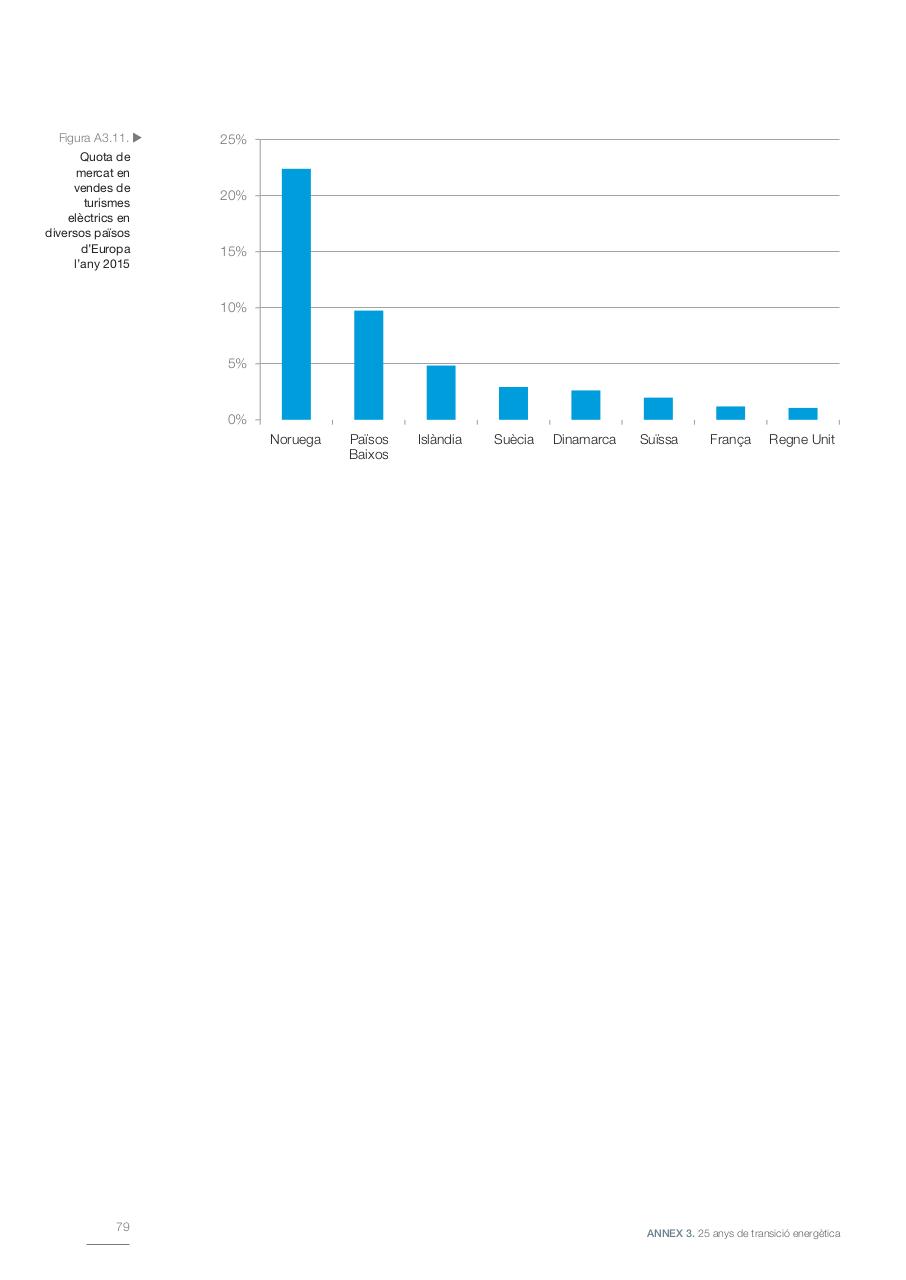 Figura A3.11. ▶
Quota de mercat en vendes de turismes elèctrics en diversos països d'Europa l'any 2015

25%
20%
15%
10%
5%
0%

Noruega
Països Baixos
Islàndia
Suècia
Dinamarca
Suïssa
França
Regne Unit

79

ANNEX 3. 25 anys de transició energètica